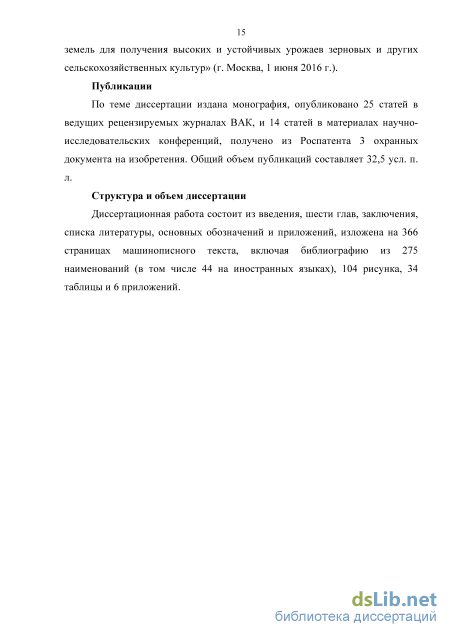 15

земель для получения высоких и устойчивых урожаев зерновых и других сельскохозяйственных культур» (г. Москва, 1 июня 2016 г.).

Публикации

По теме диссертации издана монография, опубликовано 25 статей в ведущих рецензируемых журналах ВАК, и 14 статей в материалах научно-исследовательских конференций, получено из Роспатента 3 охранных документа на изобретения. Общий объем публикаций составляет 32,5 усл. п. л.

Структура и объем диссертации

Диссертационная работа состоит из введения, шести глав, заключения, списка литературы, основных обозначений и приложений, изложена на 366 страницах машинописного текста, включая библиографию из 275 наименований (в том числе 44 на иностранных языках), 104 рисунка, 34 таблицы и 6 приложений.

dsLib.net
библиотека диссертаций